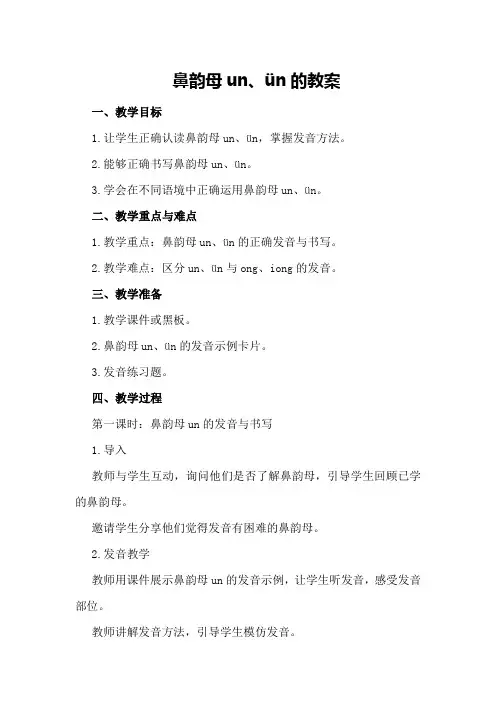 鼻韵母 un、ün 的教案

一、教学目标

1.让学生正确认读鼻韵母 un、ün，掌握发音方法。

2.能够正确书写鼻韵母 un、ün。

3.学会在不同语境中正确运用鼻韵母 un、ün。

二、教学重点与难点

1.教学重点：鼻韵母 un、ün 的正确发音与书写。

2.教学难点：区分 un、ün 与 ong、iong 的发音。

三、教学准备

1.教学课件或黑板。

2.鼻韵母 un、ün 的发音示例卡片。

3.发音练习题。

四、教学过程

第一课时：鼻韵母 un 的发音与书写

1.导入

教师与学生互动，询问他们是否了解鼻韵母，引导学生回顾已学的鼻韵母。

邀请学生分享他们觉得发音有困难的鼻韵母。

2.发音教学

教师用课件展示鼻韵母 un 的发音示例，让学生听发音，感受发音部位。

教师讲解发音方法，引导学生模仿发音。